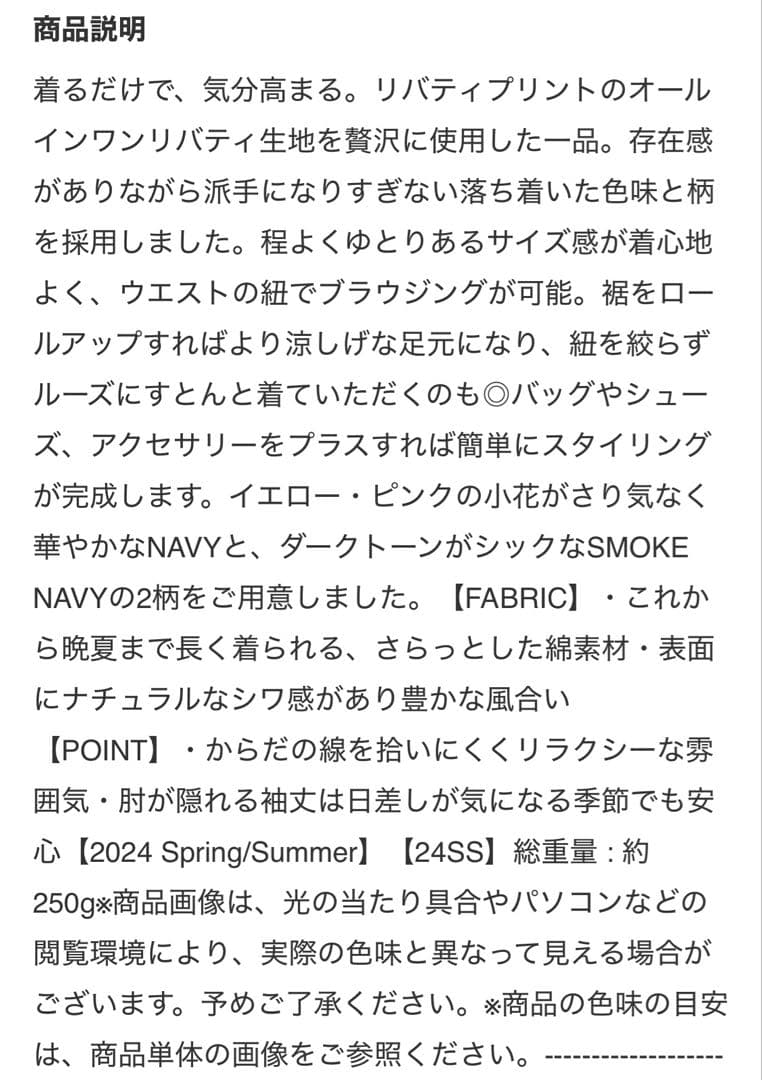 商品説明

着るだけで、気分高まる。リバティプリントのオールインワンリバティ生地を贅沢に使用した一品。存在感がありながら派手になりすぎない落ち着いた色味と柄を採用しました。程よくゆとりあるサイズ感が着心地よく、ウエストの紐でブラウジングが可能。裾をロールアップすればより涼しげな足元になり、紐を絞らずルーズにすとんと着ていただくのも◎バッグやシューズ、アクセサリーをプラスすれば簡単にスタイリングが完成します。イエロー・ピンクの小花がさり気なく華やかなNAVYと、ダークトーンがシックなSMOKE NAVYの2柄をご用意しました。【FABRIC】・これから晩夏まで長く着られる、さらっとした綿素材・表面にナチュラルなシワ感があり豊かな風合い【POINT】・からだの線を拾いにくくリラクシーな雰囲気・肘が隠れる袖丈は日差しが気になる季節でも安心【2024 Spring/Summer】【24SS】総重量：約250g※商品画像は、光の当たり具合やパソコンなどの閲覧環境により、実際の色味と異なって見える場合がございます。予めご了承ください。※商品の色味の目安は、商品単体の画像をご参照ください。------------------